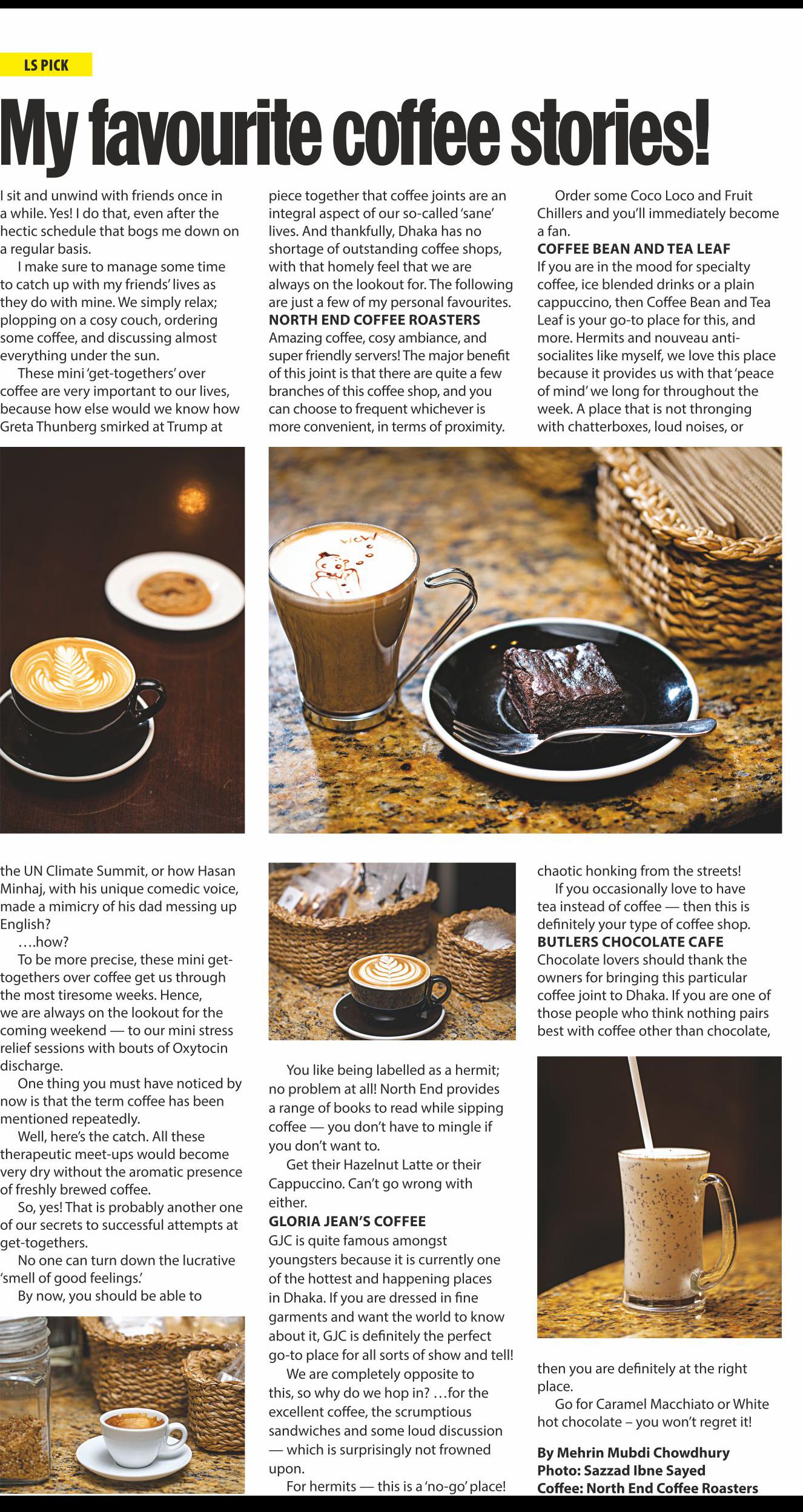 LS PICK

My favourite coffee stories!

I sit and unwind with friends once in a while. Yes! I do that, even after the hectic schedule that bogs me down on a regular basis.

I make sure to manage some time to catch up with my friends' lives as they do with mine. We simply relax; plopping on a cosy couch, ordering some coffee, and discussing almost everything under the sun.

These mini 'get-togethers' over coffee are very important to our lives, because how else would we know how Greta Thunberg smirked at Trump at the UN Climate Summit, or how Hasan Minhaj, with his unique comedic voice, made a mimicry of his dad messing up English?

….how?

To be more precise, these mini get-togethers over coffee get us through the most tiresome weeks. Hence, we are always on the lookout for the coming weekend — to our mini stress relief sessions with bouts of Oxytocin discharge.

One thing you must have noticed by now is that the term coffee has been mentioned repeatedly.

Well, here's the catch. All these therapeutic meet-ups would become very dry without the aromatic presence of freshly brewed coffee.

So, yes! That is probably another one of our secrets to successful attempts at get-togethers.

No one can turn down the lucrative 'smell of good feelings.'

By now, you should be able to piece together that coffee joints are an integral aspect of our so-called 'sane' lives. And thankfully, Dhaka has no shortage of outstanding coffee shops, with that homely feel that we are always on the lookout for. The following are just a few of my personal favourites.

NORTH END COFFEE ROASTERS
Amazing coffee, cosy ambiance, and super friendly servers! The major benefit of this joint is that there are quite a few branches of this coffee shop, and you can choose to frequent whichever is more convenient, in terms of proximity.

You like being labelled as a hermit; no problem at all! North End provides a range of books to read while sipping coffee — you don't have to mingle if you don't want to.

Get their Hazelnut Latte or their Cappuccino. Can't go wrong with either.

GLORIA JEAN'S COFFEE
GJC is quite famous amongst youngsters because it is currently one of the hottest and happening places in Dhaka. If you are dressed in fine garments and want the world to know about it, GJC is definitely the perfect go-to place for all sorts of show and tell!

We are completely opposite to this, so why do we hop in? …for the excellent coffee, the scrumptious sandwiches and some loud discussion — which is surprisingly not frowned upon.

For hermits — this is a 'no-go' place!

Order some Coco Loco and Fruit Chillers and you'll immediately become a fan.

COFFEE BEAN AND TEA LEAF
If you are in the mood for specialty coffee, ice blended drinks or a plain cappuccino, then Coffee Bean and Tea Leaf is your go-to place for this, and more. Hermits and nouveau anti-socialites like myself, we love this place because it provides us with that 'peace of mind' we long for throughout the week. A place that is not thronging with chatterboxes, loud noises, or chaotic honking from the streets!

If you occasionally love to have tea instead of coffee — then this is definitely your type of coffee shop.

BUTLERS CHOCOLATE CAFE
Chocolate lovers should thank the owners for bringing this particular coffee joint to Dhaka. If you are one of those people who think nothing pairs best with coffee other than chocolate, then you are definitely at the right place.

Go for Caramel Macchiato or White hot chocolate – you won't regret it!

By Mehrin Mubdi Chowdhury
Photo: Sazzad Ibne Sayed
Coffee: North End Coffee Roasters